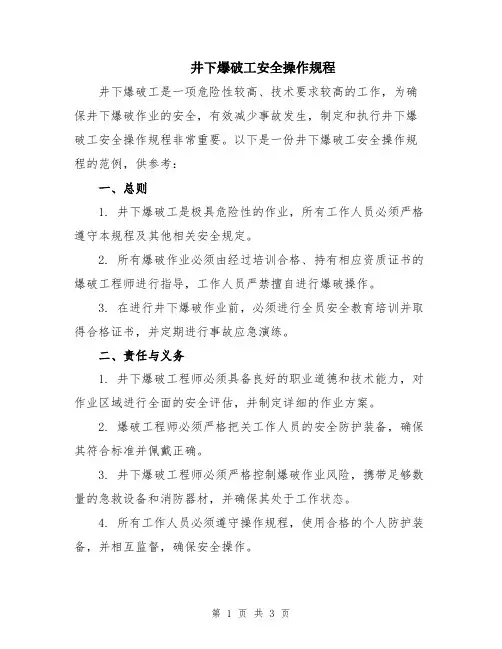 井下爆破工安全操作规程

井下爆破工是一项危险性较高、技术要求较高的工作，为确保井下爆破作业的安全，有效减少事故发生，制定和执行井下爆破工安全操作规程非常重要。以下是一份井下爆破工安全操作规程的范例，供参考：

一、总则

1. 井下爆破工是极具危险性的作业，所有工作人员必须严格遵守本规程及其他相关安全规定。

2. 所有爆破作业必须由经过培训合格、持有相应资质证书的爆破工程师进行指导，工作人员严禁擅自进行爆破操作。

3. 在进行井下爆破作业前，必须进行全员安全教育培训并取得合格证书，并定期进行事故应急演练。

二、责任与义务

1. 井下爆破工程师必须具备良好的职业道德和技术能力，对作业区域进行全面的安全评估，并制定详细的作业方案。

2. 爆破工程师必须严格把关工作人员的安全防护装备，确保其符合标准并佩戴正确。

3. 井下爆破工程师必须严格控制爆破作业风险，携带足够数量的急救设备和消防器材，并确保其处于工作状态。

4. 所有工作人员必须遵守操作规程，使用合格的个人防护装备，并相互监督，确保安全操作。

第 1 页 共 3 页